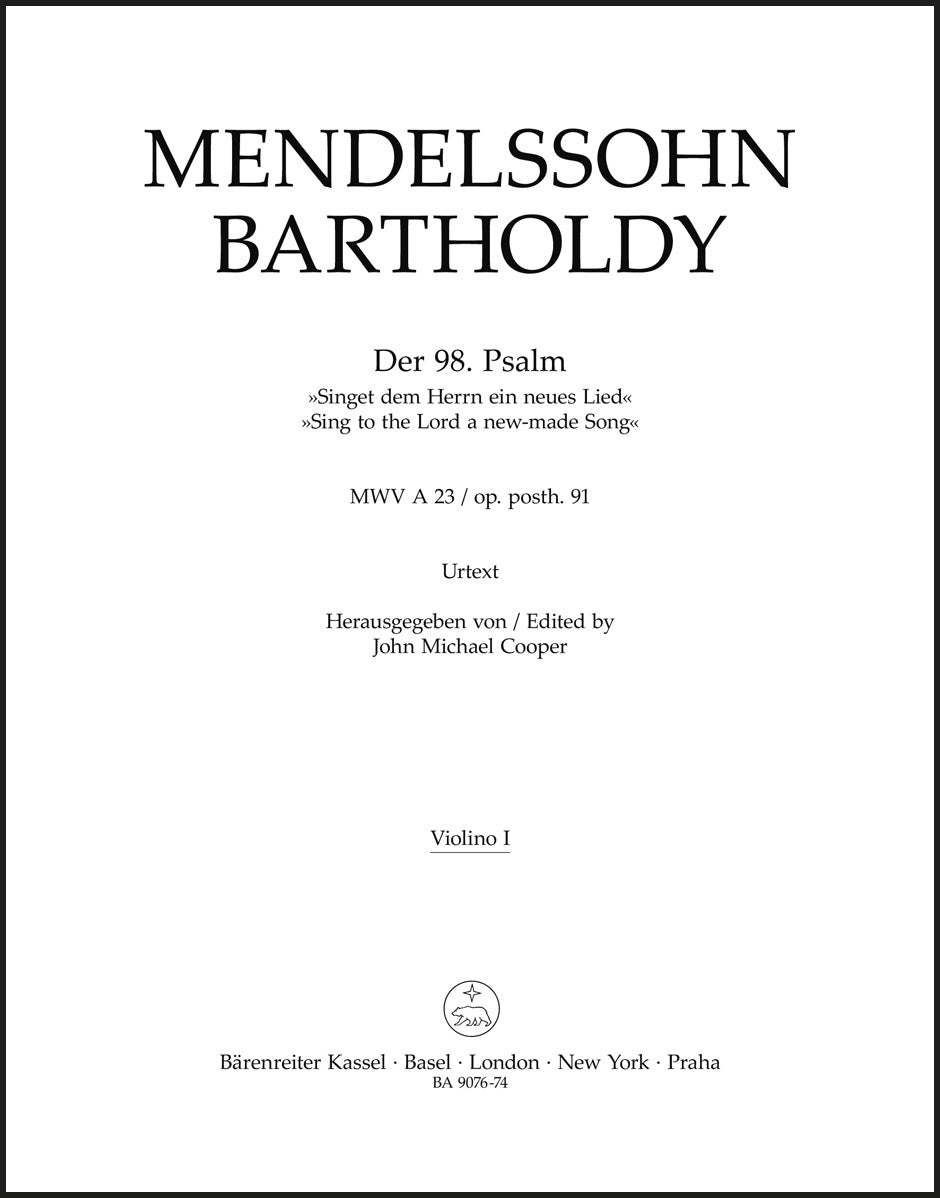 MENDELSSOHN
BARTHOLDY

Der 98. Psalm
»Singet dem Herrn ein neues Lied«
»Sing to the Lord a new-made Song«

MWV A 23 / op. posth. 91

Urtext

Herausgegeben von / Edited by
John Michael Cooper

Violino I

Bärenreiter Kassel · Basel · London · New York · Praha
BA 9076-74